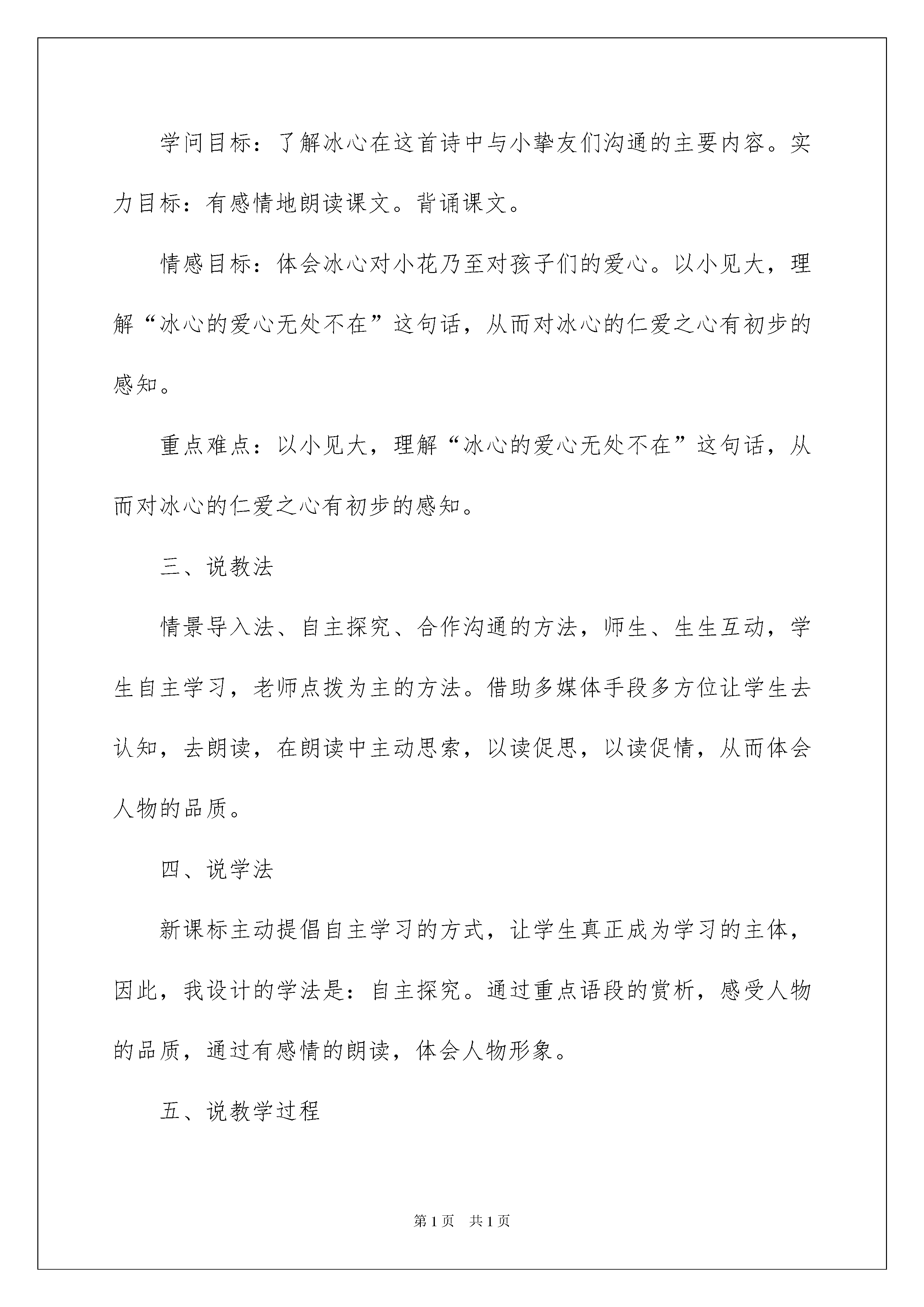 学问目标：了解冰心在这首诗中与小挚友们沟通的主要内容。实力目标：有感情地朗读课文。背诵课文。

情感目标：体会冰心对小花乃至对孩子们的爱心。以小见大，理解“冰心的爱心无处不在”这句话，从而对冰心的仁爱之心有初步的感知。

重点难点：以小见大，理解“冰心的爱心无处不在”这句话，从而对冰心的仁爱之心有初步的感知。

三、说教法

情景导入法、自主探究、合作沟通的方法，师生、生生互动，学生自主学习，老师点拨为主的方法。借助多媒体手段多方位让学生去认知，去朗读，在朗读中主动思索，以读促思，以读促情，从而体会人物的品质。

四、说学法

新课标主动提倡自主学习的方式，让学生真正成为学习的主体，因此，我设计的学法是：自主探究。通过重点语段的赏析，感受人物的品质，通过有感情的朗读，体会人物形象。

五、说教学过程

第1页 共1页